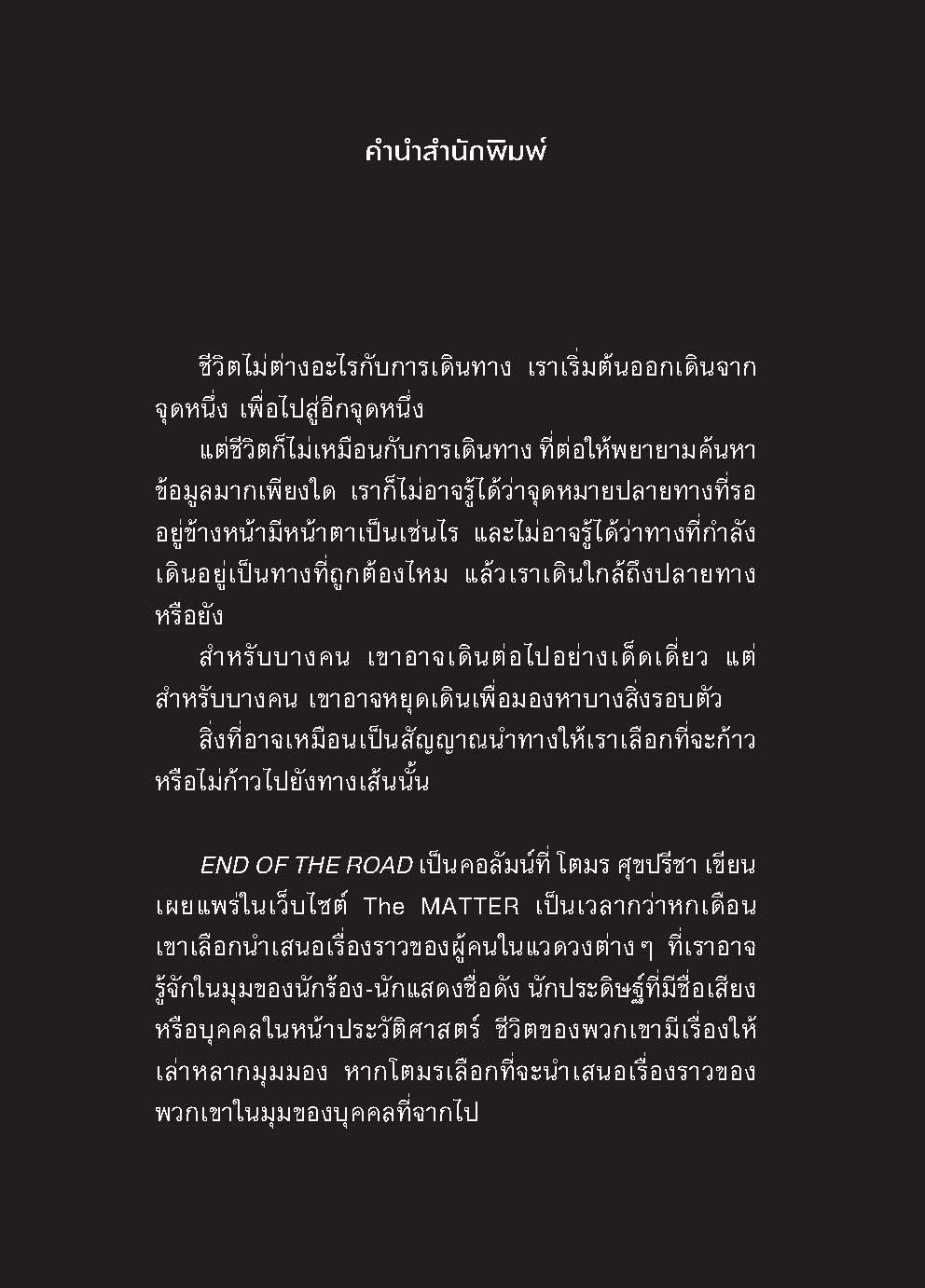 คำนำสำนักพิมพ์

ชีวิตไม่ต่างอะไรกับการเดินทาง เราเริ่มต้นออกเดินจากจุดหนึ่ง เพื่อไปสู่อีกจุดหนึ่ง

แต่ชีวิตก็ไม่เหมือนกับการเดินทาง ที่ต่อให้พยายามค้นหาข้อมูลมากเพียงใด เราก็ไม่อาจรู้ได้ว่าจุดหมายปลายทางที่รออยู่ข้างหน้ามีหน้าตาเป็นเช่นไร และไม่อาจรู้ได้ว่าทางที่กำลังเดินอยู่เป็นทางที่ถูกต้องไหม แล้วเราเดินใกล้ถึงปลายทางหรือยัง

สำหรับบางคน เขาอาจเดินต่อไปอย่างเด็ดเดี่ยว แต่สำหรับบางคน เขาอาจหยุดเดินเพื่อมองหาบางสิ่งรอบตัว

สิ่งที่อาจเหมือนเป็นสัญญาณนำทางให้เราเลือกที่จะก้าวหรือไม่ก้าวไปยังทางเส้นนั้น

END OF THE ROAD เป็นคอลัมน์ที่ โตมร ศุขปรีชา เขียนเผยแพร่ในเว็บไซต์ The MATTER เป็นเวลากว่าหกเดือน เขาเลือกนำเสนอเรื่องราวของผู้คนในแวดวงต่าง ๆ ที่เราอาจรู้จักในมุมของนักร้อง-นักแสดงชื่อดัง นักประดิษฐ์ที่มีชื่อเสียง หรือบุคคลในหน้าประวัติศาสตร์ ชีวิตของพวกเขามีเรื่องให้เล่าหลากมุมมอง หากโตมรเลือกที่จะนำเสนอเรื่องราวของพวกเขาในมุมของบุคคลที่จากไป